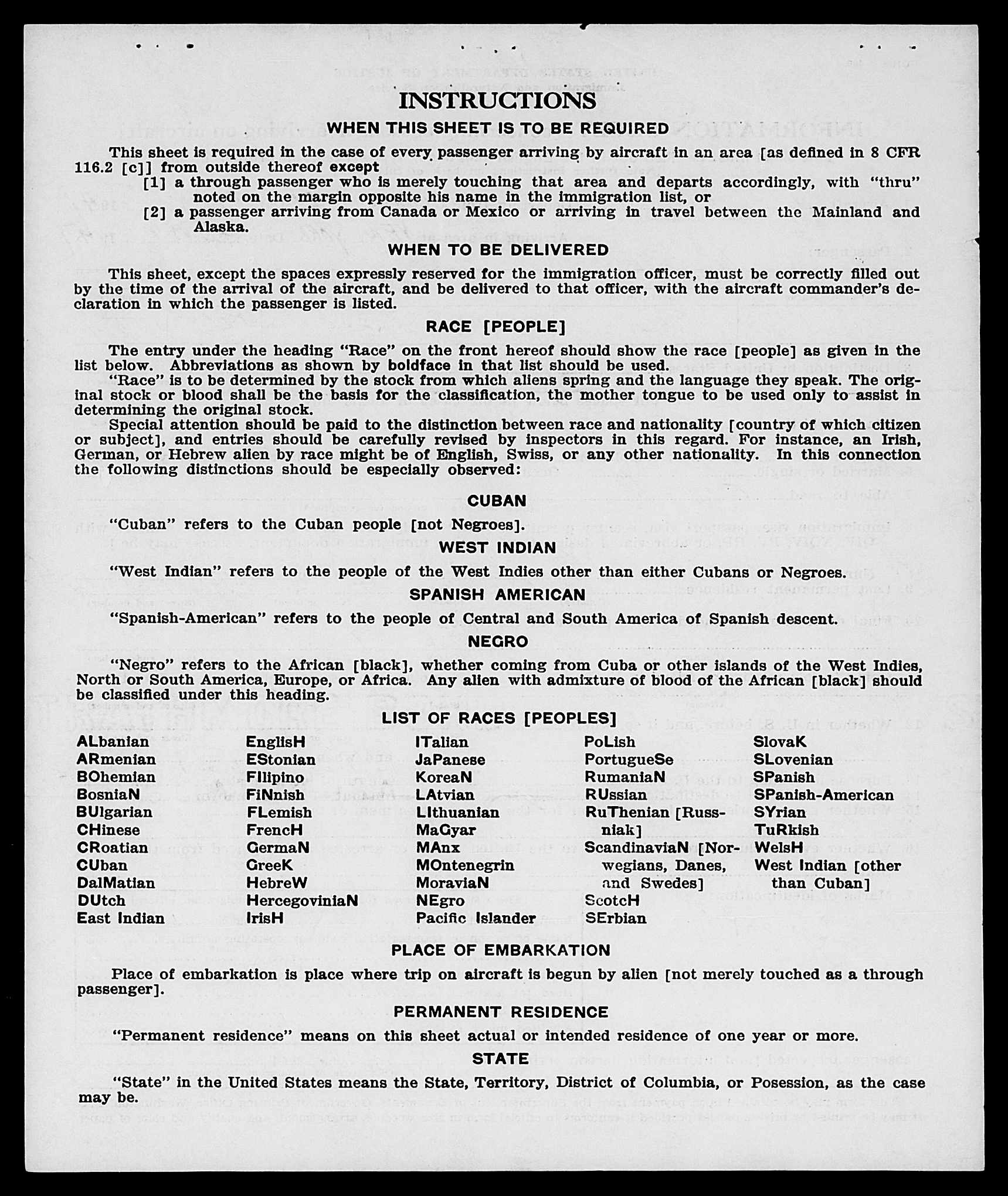 INSTRUCTIONS
WHEN THIS SHEET IS TO BE REQUIRED

This sheet is required in the case of every passenger arriving by aircraft in an area [as defined in 8 CFR 116.2 [c]] from outside thereof except
[1] a through passenger who is merely touching that area and departs accordingly, with "thru" noted on the margin opposite his name in the immigration list, or
[2] a passenger arriving from Canada or Mexico or arriving in travel between the Mainland and Alaska.

WHEN TO BE DELIVERED

This sheet, except the spaces expressly reserved for the immigration officer, must be correctly filled out by the time of the arrival of the aircraft, and be delivered to that officer, with the aircraft commander's declaration in which the passenger is listed.

RACE [PEOPLE]

The entry under the heading "Race" on the front hereof should show the race [people] as given in the list below. Abbreviations as shown by boldface in that list should be used.
"Race" is to be determined by the stock from which aliens spring and the language they speak. The original stock or blood shall be the basis for the classification, the mother tongue to be used only to assist in determining the original stock.
Special attention should be paid to the distinction between race and nationality [country of which citizen or subject], and entries should be carefully revised by inspectors in this regard. For instance, an Irish, German, or Hebrew alien by race might be of English, Swiss, or any other nationality. In this connection the following distinctions should be especially observed:

CUBAN

"Cuban" refers to the Cuban people [not Negroes].

WEST INDIAN

"West Indian" refers to the people of the West Indies other than either Cubans or Negroes.

SPANISH AMERICAN

"Spanish-American" refers to the people of Central and South America of Spanish descent.

NEGRO

"Negro" refers to the African [black], whether coming from Cuba or other islands of the West Indies, North or South America, Europe, or Africa. Any alien with admixture of blood of the African [black] should be classified under this heading.

LIST OF RACES [PEOPLES]

ALbanian
ARmenian
BOhemian
BosniaN
BUlgarian
CHinese
CRoatian
CUban
DalMatian
DUtch
East Indian

EnglisH
EStonian
FIlipino
FiNnish
FLemish
FrencH
GermaN
GreeK
HebreW
HercegoviniaN
IrisH

ITalian
JaPanese
KoreaN
LAtvian
LIthuanian
MaGyar
MAnx
MOntenegrin
MoraviaN
NEgro
Pacific Islander

PoLish
PortugueSe
RumaniaN
RUssian
RuThenian [Russniak]
ScandinaviaN [Norwegians, Danes, and Swedes]
ScotcH
SErbian

SlovaK
SLovenian
SPanish
SPanish-American
SYrian
TuRkish
WelsH
West Indian [other than Cuban]

PLACE OF EMBARKATION

Place of embarkation is place where trip on aircraft is begun by alien [not merely touched as a through passenger].

PERMANENT RESIDENCE

"Permanent residence" means on this sheet actual or intended residence of one year or more.

STATE

"State" in the United States means the State, Territory, District of Columbia, or Posession, as the case may be.